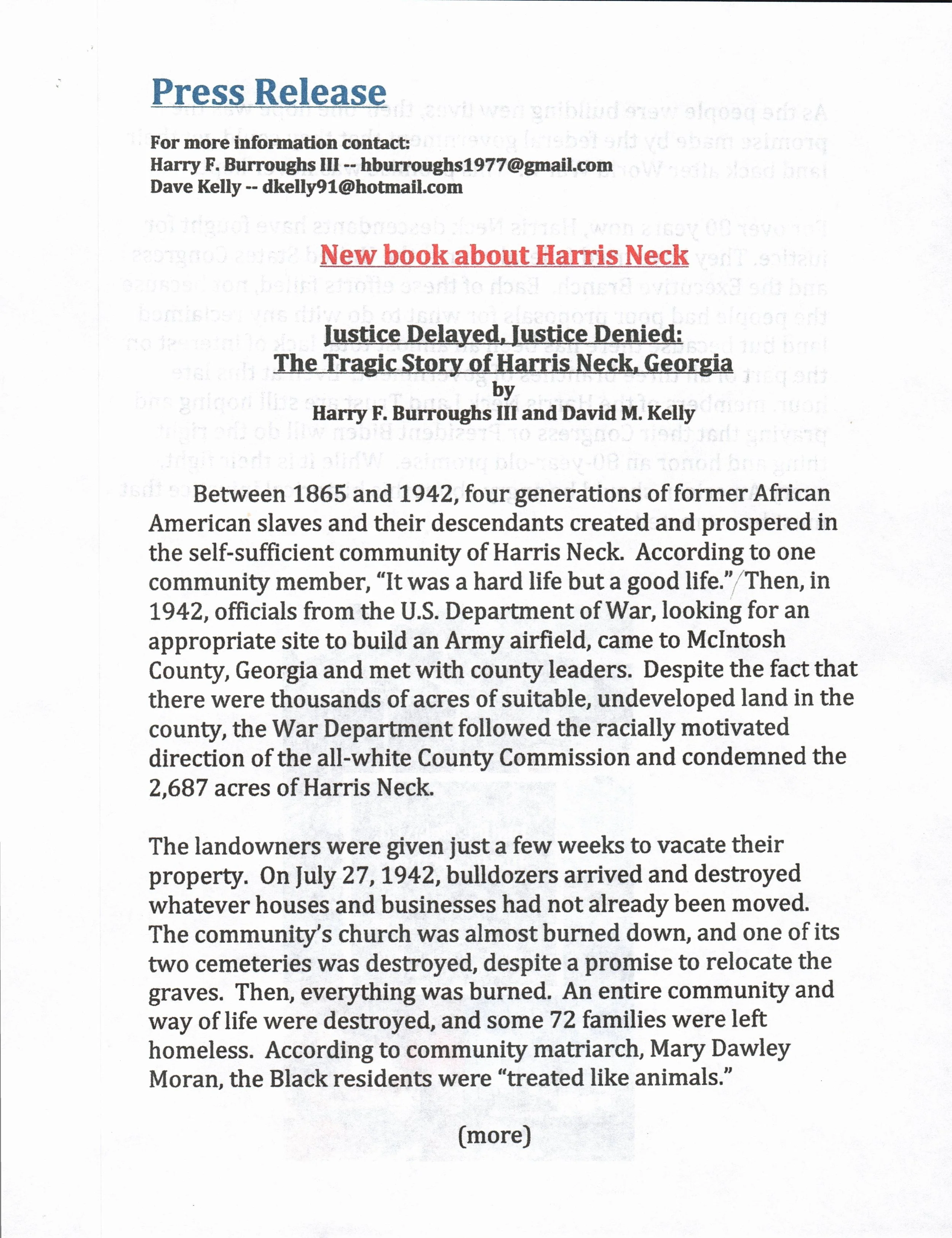 Press Release

For more information contact:
Harry F. Burroughs III -- hburroughs1977@gmail.com
Dave Kelly -- dkelly91@hotmail.com

New book about Harris Neck

Justice Delayed, Justice Denied:
The Tragic Story of Harris Neck, Georgia
by
Harry F. Burroughs III and David M. Kelly

Between 1865 and 1942, four generations of former African American slaves and their descendants created and prospered in the self-sufficient community of Harris Neck. According to one community member, "It was a hard life but a good life." Then, in 1942, officials from the U.S. Department of War, looking for an appropriate site to build an Army airfield, came to McIntosh County, Georgia and met with county leaders. Despite the fact that there were thousands of acres of suitable, undeveloped land in the county, the War Department followed the racially motivated direction of the all-white County Commission and condemned the 2,687 acres of Harris Neck.

The landowners were given just a few weeks to vacate their property. On July 27, 1942, bulldozers arrived and destroyed whatever houses and businesses had not already been moved. The community's church was almost burned down, and one of its two cemeteries was destroyed, despite a promise to relocate the graves. Then, everything was burned. An entire community and way of life were destroyed, and some 72 families were left homeless. According to community matriarch, Mary Dawley Moran, the Black residents were "treated like animals."

(more)